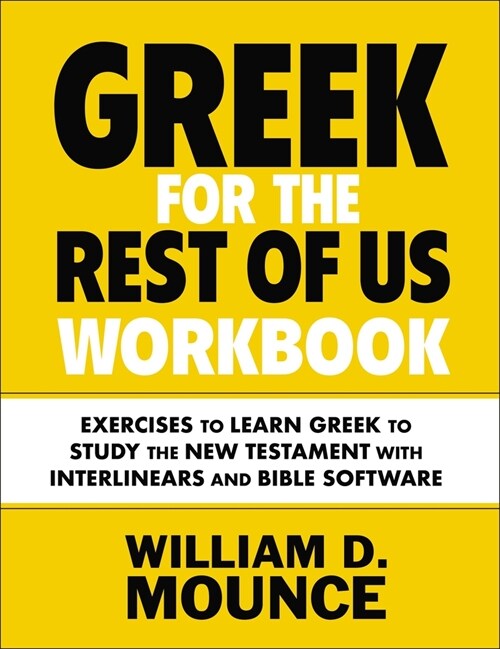 GREEK
FOR THE
REST OF US
WORKBOOK

EXERCISES TO LEARN GREEK TO STUDY THE NEW TESTAMENT WITH INTERLINEARS AND BIBLE SOFTWARE

WILLIAM D. MOUNCE